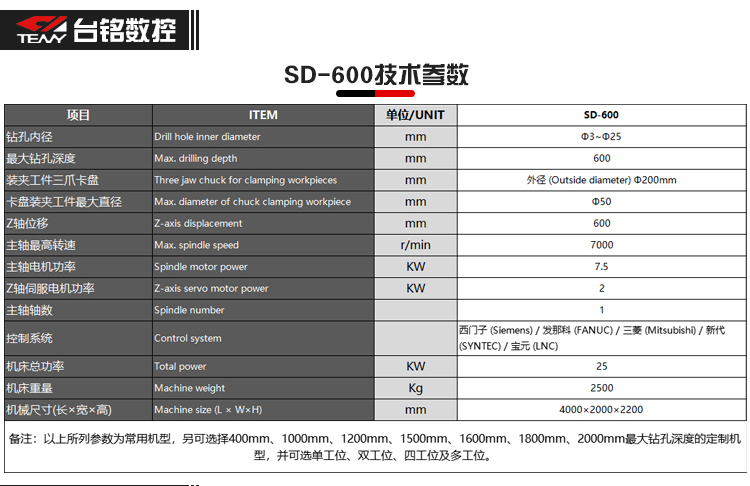 TEAM 台铭数控

SD-600技术参数

| 项目 | ITEM | 单位/UNIT | SD-600 |
|---|---|---|---|
| 钻孔内径 | Drill hole inner diameter | mm | Φ3~Φ25 |
| 最大钻孔深度 | Max. drilling depth | mm | 600 |
| 装夹工件三爪卡盘 | Three jaw chuck for clamping workpieces | mm | 外径 (Outside diameter) Φ200mm |
| 卡盘装夹工件最大直径 | Max. diameter of chuck clamping workpiece | mm | Φ50 |
| Z轴位移 | Z-axis displacement | mm | 600 |
| 主轴最高转速 | Max. spindle speed | r/min | 7000 |
| 主轴电机功率 | Spindle motor power | KW | 7.5 |
| Z轴伺服电机功率 | Z-axis servo motor power | KW | 2 |
| 主轴轴数 | Spindle number | | 1 |
| 控制系统 | Control system | | 西门子 (Siemens) / 发那科 (FANUC) / 三菱 (Mitsubishi) / 新代 (SYNTEC) / 宝元 (LNC) |
| 机床总功率 | Total power | KW | 25 |
| 机床重量 | Machine weight | Kg | 2500 |
| 机械尺寸(长×宽×高) | Machine size (L × W×H) | mm | 4000×2000×2200 |

备注：以上所列参数为常用机型，另可选择400mm、1000mm、1200mm、1500mm、1600mm、1800mm、2000mm最大钻孔深度的定制机型，并可选单工位、双工位、四工位及多工位。